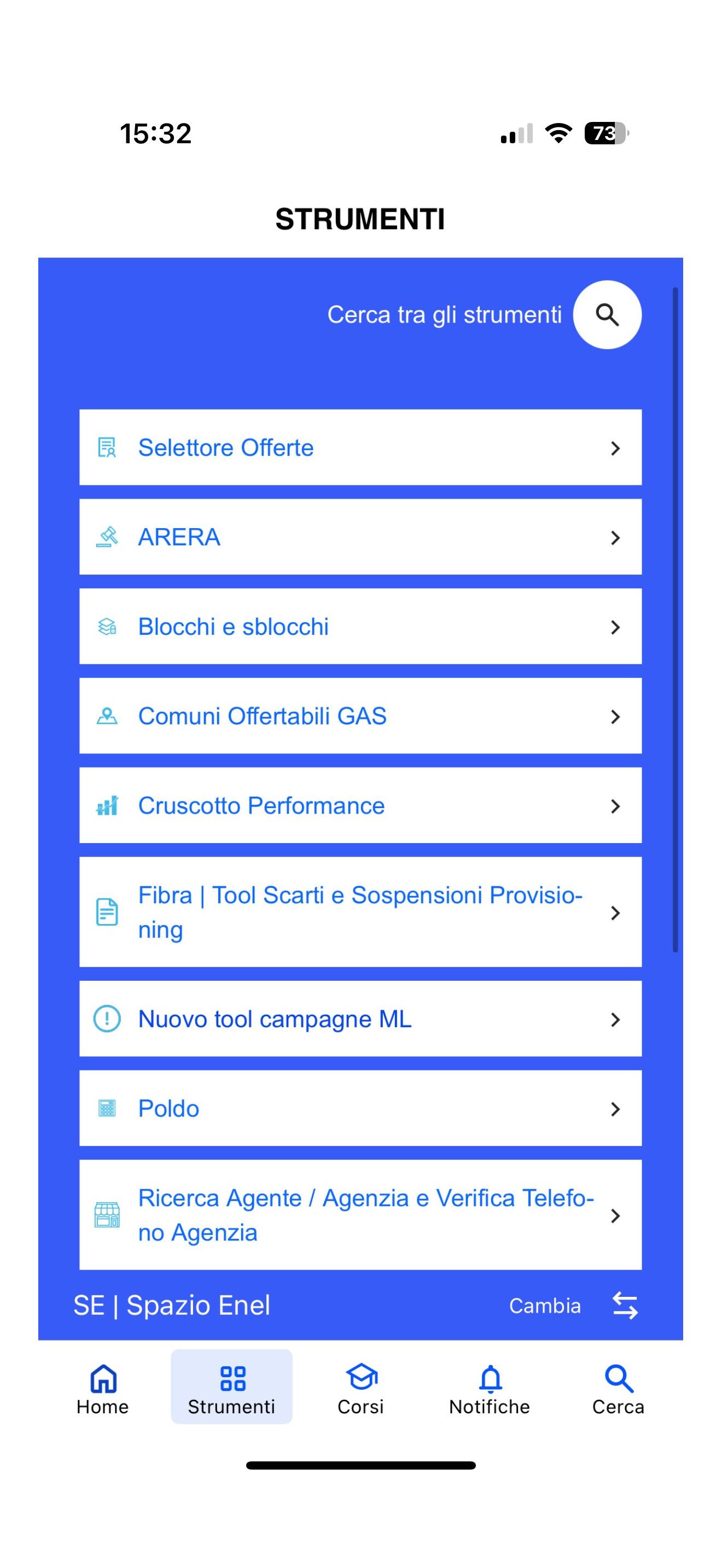 15:32

73

STRUMENTI

Cerca tra gli strumenti

Selettore Offerte

ARERA

Blocchi e sblocchi

Comuni Offertabili GAS

Cruscotto Performance

Fibra | Tool Scarti e Sospensioni Provisioning

Nuovo tool campagne ML

Poldo

Ricerca Agente / Agenzia e Verifica Telefono Agenzia

SE | Spazio Enel

Cambia

Home

Strumenti

Corsi

Notifiche

Cerca